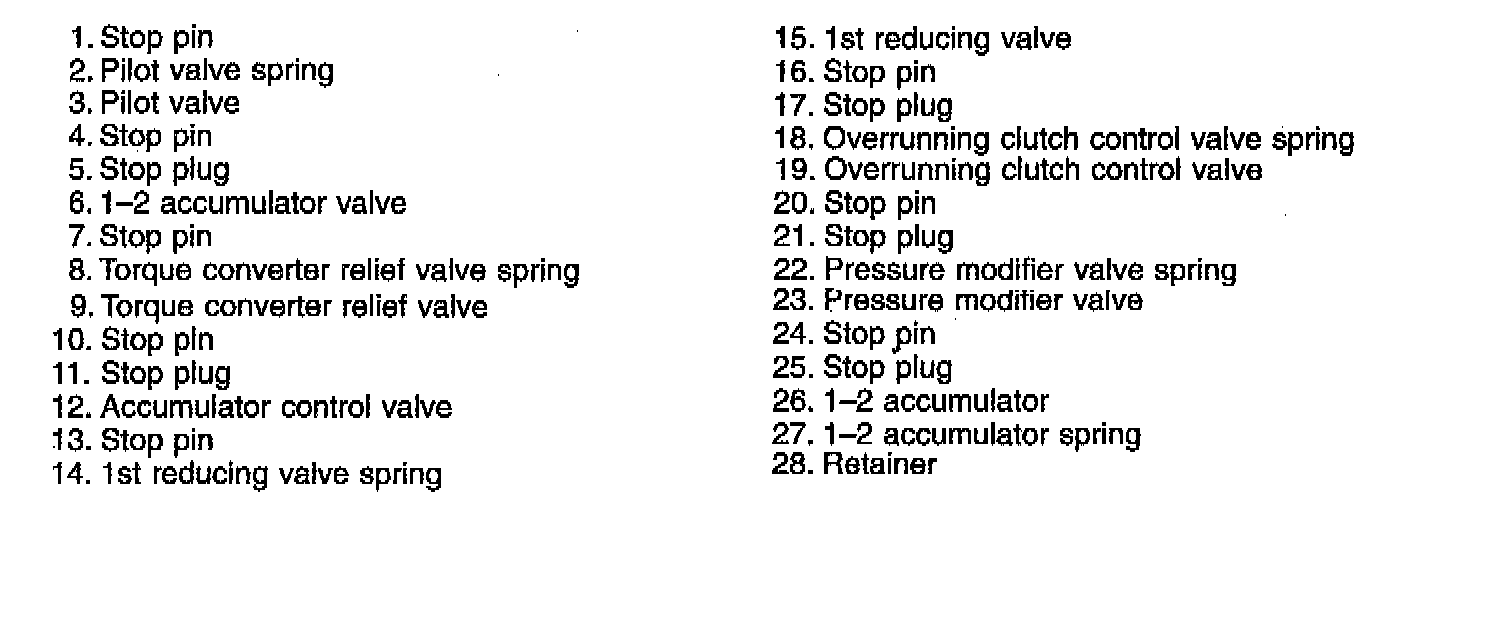 1. Stop pin
2. Pilot valve spring
3. Pilot valve
4. Stop pin
5. Stop plug
6. 1–2 accumulator valve
7. Stop pin
8. Torque converter relief valve spring
9. Torque converter relief valve
10. Stop pin
11. Stop plug
12. Accumulator control valve
13. Stop pin
14. 1st reducing valve spring

15. 1st reducing valve
16. Stop pin
17. Stop plug
18. Overrunning clutch control valve spring
19. Overrunning clutch control valve
20. Stop pin
21. Stop plug
22. Pressure modifier valve spring
23. Pressure modifier valve
24. Stop pin
25. Stop plug
26. 1–2 accumulator
27. 1–2 accumulator spring
28. Retainer